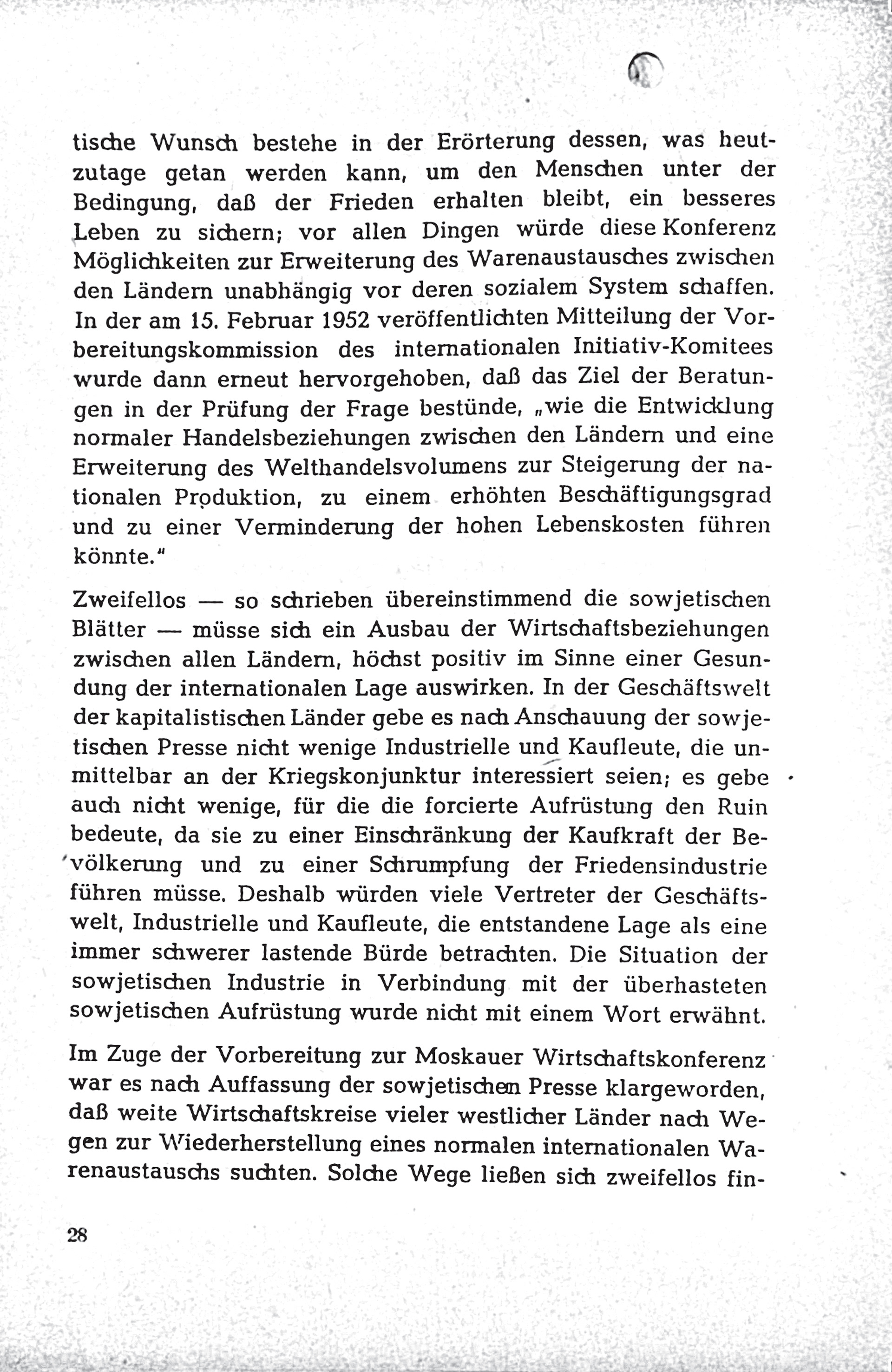 tische Wunsch bestehe in der Erörterung dessen, was heutzutage getan werden kann, um den Menschen unter der Bedingung, daß der Frieden erhalten bleibt, ein besseres Leben zu sichern; vor allen Dingen würde diese Konferenz Möglichkeiten zur Erweiterung des Warenaustausches zwischen den Ländern unabhängig vor deren sozialem System schaffen. In der am 15. Februar 1952 veröffentlichten Mitteilung der Vorbereitungskommission des internationalen Initiativ-Komitees wurde dann erneut hervorgehoben, daß das Ziel der Beratungen in der Prüfung der Frage bestünde, „wie die Entwicklung normaler Handelsbeziehungen zwischen den Ländern und eine Erweiterung des Welthandelsvolumens zur Steigerung der nationalen Produktion, zu einem erhöhten Beschäftigungsgrad und zu einer Verminderung der hohen Lebenskosten führen könnte."

Zweifellos — so schrieben übereinstimmend die sowjetischen Blätter — müsse sich ein Ausbau der Wirtschaftsbeziehungen zwischen allen Ländern, höchst positiv im Sinne einer Gesundung der internationalen Lage auswirken. In der Geschäftswelt der kapitalistischen Länder gebe es nach Anschauung der sowjetischen Presse nicht wenige Industrielle und Kaufleute, die unmittelbar an der Kriegskonjunktur interessiert seien; es gebe auch nicht wenige, für die die forcierte Aufrüstung den Ruin bedeute, da sie zu einer Einschränkung der Kaufkraft der Bevölkerung und zu einer Schrumpfung der Friedensindustrie führen müsse. Deshalb würden viele Vertreter der Geschäftswelt, Industrielle und Kaufleute, die entstandene Lage als eine immer schwerer lastende Bürde betrachten. Die Situation der sowjetischen Industrie in Verbindung mit der überhasteten sowjetischen Aufrüstung wurde nicht mit einem Wort erwähnt.

Im Zuge der Vorbereitung zur Moskauer Wirtschaftskonferenz war es nach Auffassung der sowjetischen Presse klargeworden, daß weite Wirtschaftskreise vieler westlicher Länder nach Wegen zur Wiederherstellung eines normalen internationalen Warenaustauschs suchten. Solche Wege ließen sich zweifellos fin-

28